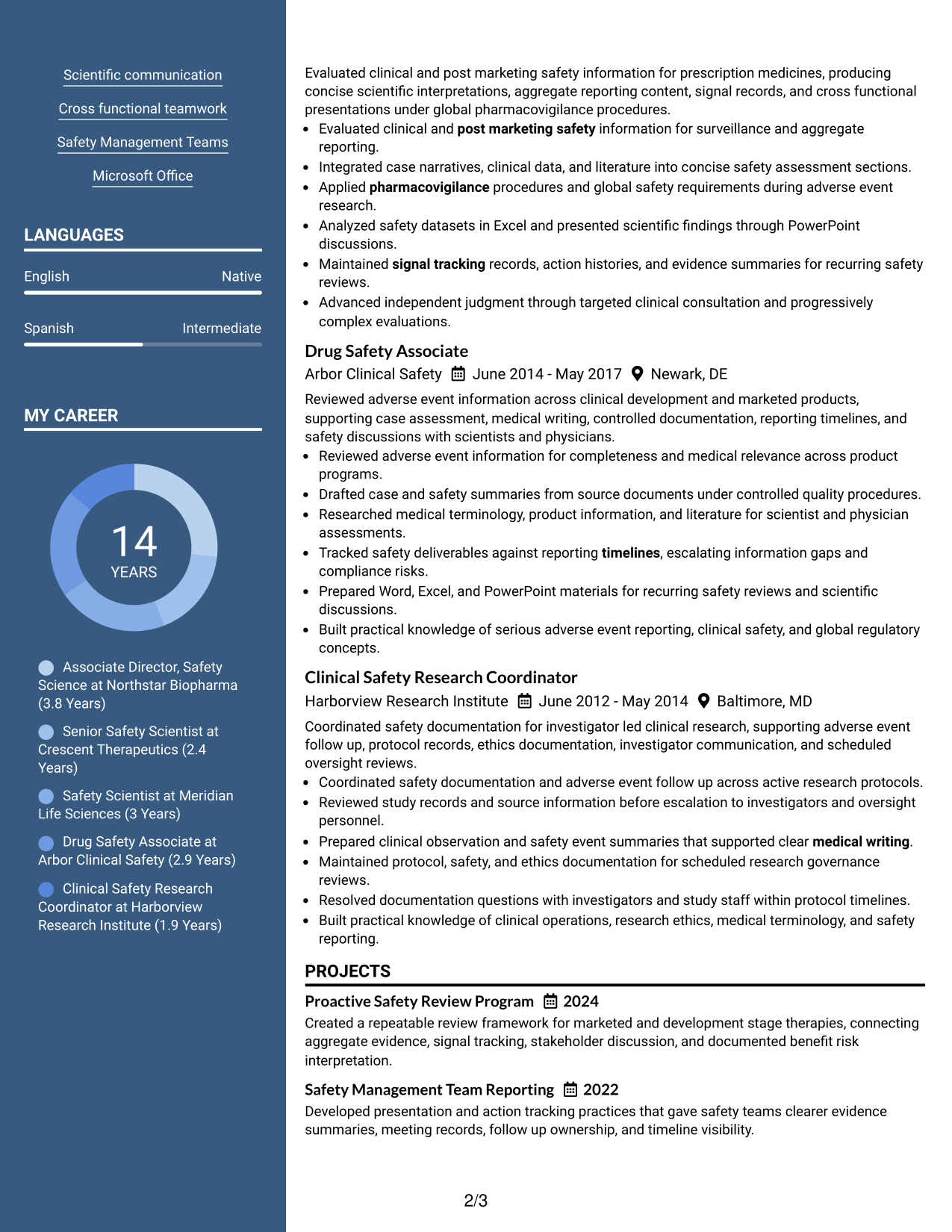 Scientific communication

Cross functional teamwork

Safety Management Teams

Microsoft Office

LANGUAGES

English
Native

Spanish
Intermediate

MY CAREER

14
YEARS

Associate Director, Safety Science at Northstar Biopharma (3.8 Years)

Senior Safety Scientist at Crescent Therapeutics (2.4 Years)

Safety Scientist at Meridian Life Sciences (3 Years)

Drug Safety Associate at Arbor Clinical Safety (2.9 Years)

Clinical Safety Research Coordinator at Harborview Research Institute (1.9 Years)

Evaluated clinical and post marketing safety information for prescription medicines, producing concise scientific interpretations, aggregate reporting content, signal records, and cross functional presentations under global pharmacovigilance procedures.

• Evaluated clinical and post marketing safety information for surveillance and aggregate reporting.
• Integrated case narratives, clinical data, and literature into concise safety assessment sections.
• Applied pharmacovigilance procedures and global safety requirements during adverse event research.
• Analyzed safety datasets in Excel and presented scientific findings through PowerPoint discussions.
• Maintained signal tracking records, action histories, and evidence summaries for recurring safety reviews.
• Advanced independent judgment through targeted clinical consultation and progressively complex evaluations.

Drug Safety Associate
Arbor Clinical Safety June 2014 - May 2017 Newark, DE

Reviewed adverse event information across clinical development and marketed products, supporting case assessment, medical writing, controlled documentation, reporting timelines, and safety discussions with scientists and physicians.

• Reviewed adverse event information for completeness and medical relevance across product programs.
• Drafted case and safety summaries from source documents under controlled quality procedures.
• Researched medical terminology, product information, and literature for scientist and physician assessments.
• Tracked safety deliverables against reporting timelines, escalating information gaps and compliance risks.
• Prepared Word, Excel, and PowerPoint materials for recurring safety reviews and scientific discussions.
• Built practical knowledge of serious adverse event reporting, clinical safety, and global regulatory concepts.

Clinical Safety Research Coordinator
Harborview Research Institute June 2012 - May 2014 Baltimore, MD

Coordinated safety documentation for investigator led clinical research, supporting adverse event follow up, protocol records, ethics documentation, investigator communication, and scheduled oversight reviews.

• Coordinated safety documentation and adverse event follow up across active research protocols.
• Reviewed study records and source information before escalation to investigators and oversight personnel.
• Prepared clinical observation and safety event summaries that supported clear medical writing.
• Maintained protocol, safety, and ethics documentation for scheduled research governance reviews.
• Resolved documentation questions with investigators and study staff within protocol timelines.
• Built practical knowledge of clinical operations, research ethics, medical terminology, and safety reporting.

PROJECTS

Proactive Safety Review Program 2024
Created a repeatable review framework for marketed and development stage therapies, connecting aggregate evidence, signal tracking, stakeholder discussion, and documented benefit risk interpretation.

Safety Management Team Reporting 2022
Developed presentation and action tracking practices that gave safety teams clearer evidence summaries, meeting records, follow up ownership, and timeline visibility.

2/3